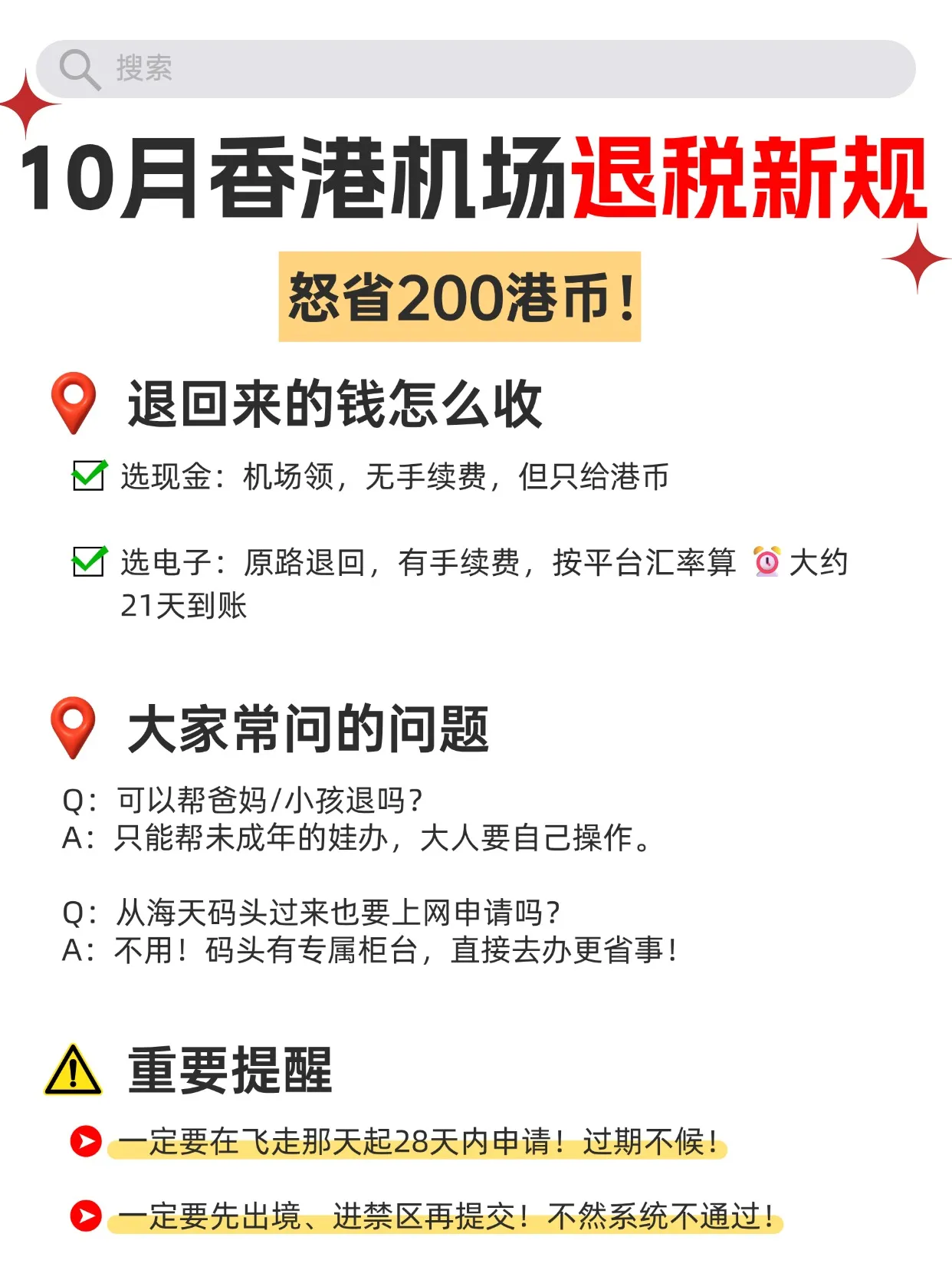 搜索

10月香港机场退税新规

怒省200港币！

退回来的钱怎么收

选现金：机场领，无手续费，但只给港币

选电子：原路退回，有手续费，按平台汇率算 大约21天到账

大家常问的问题

Q：可以帮爸妈/小孩退吗？
A：只能帮未成年的娃办，大人要自己操作。

Q：从海天码头过来也要上网申请吗？
A：不用！码头有专属柜台，直接去办更省事！

重要提醒

一定要在飞走那天起28天内申请！过期不候！

一定要先出境、进禁区再提交！不然系统不通过！